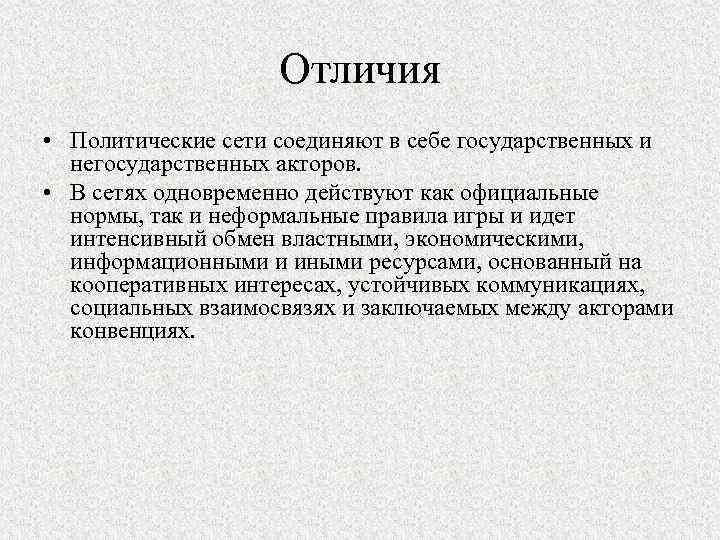 Отличия

• Политические сети соединяют в себе государственных и негосударственных акторов.
• В сетях одновременно действуют как официальные нормы, так и неформальные правила игры и идет интенсивный обмен властными, экономическими, информационными и иными ресурсами, основанный на кооперативных интересах, устойчивых коммуникациях, социальных взаимосвязях и заключаемых между акторами конвенциях.